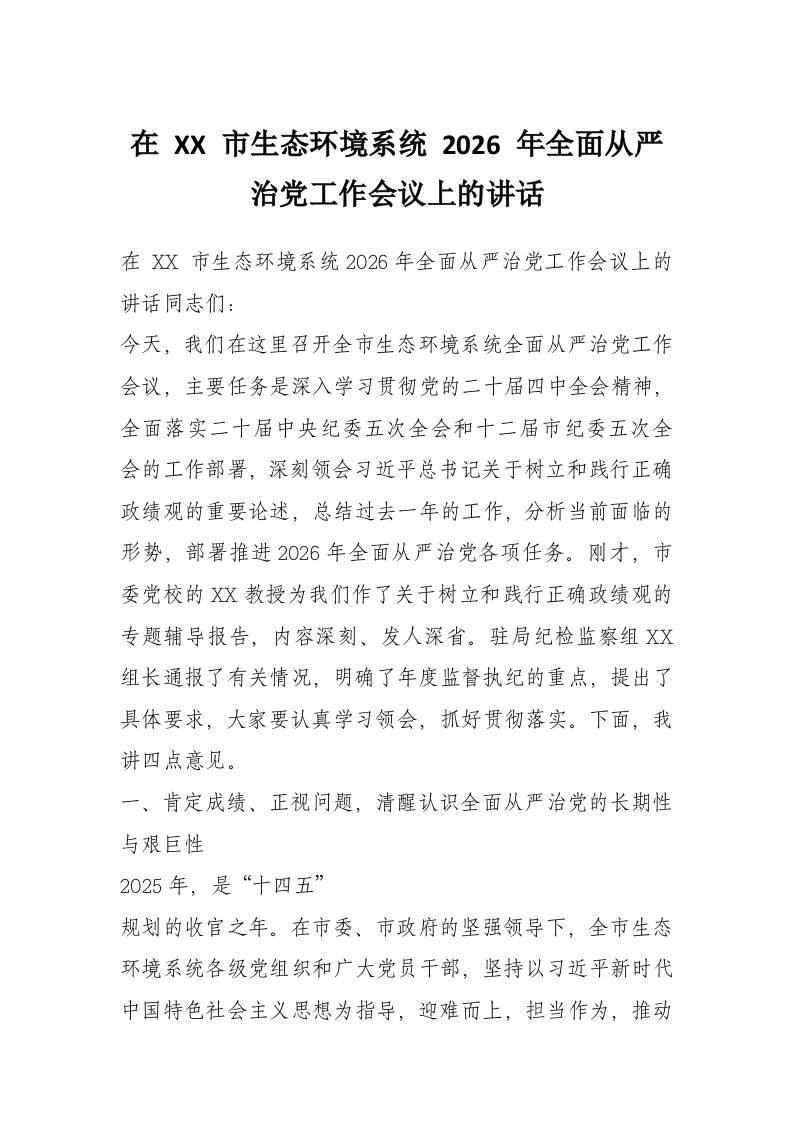 在 XX 市生态环境系统 2026 年全面从严治党工作会议上的讲话

在 XX 市生态环境系统 2026 年全面从严治党工作会议上的讲话同志们：

今天，我们在这里召开全市生态环境系统全面从严治党工作会议，主要任务是深入学习贯彻党的二十届四中全会精神，全面落实二十届中央纪委五次全会和十二届市纪委五次全会的工作部署，深刻领会习近平总书记关于树立和践行正确政绩观的重要论述，总结过去一年的工作，分析当前面临的形势，部署推进 2026 年全面从严治党各项任务。刚才，市委党校的 XX 教授为我们作了关于树立和践行正确政绩观的专题辅导报告，内容深刻、发人深省。驻局纪检监察组 XX 组长通报了有关情况，明确了年度监督执纪的重点，提出了具体要求，大家要认真学习领会，抓好贯彻落实。下面，我讲四点意见。

一、肯定成绩、正视问题，清醒认识全面从严治党的长期性与艰巨性

2025 年，是“十四五”

规划的收官之年。在市委、市政府的坚强领导下，全市生态环境系统各级党组织和广大党员干部，坚持以习近平新时代中国特色社会主义思想为指导，迎难而上，担当作为，推动